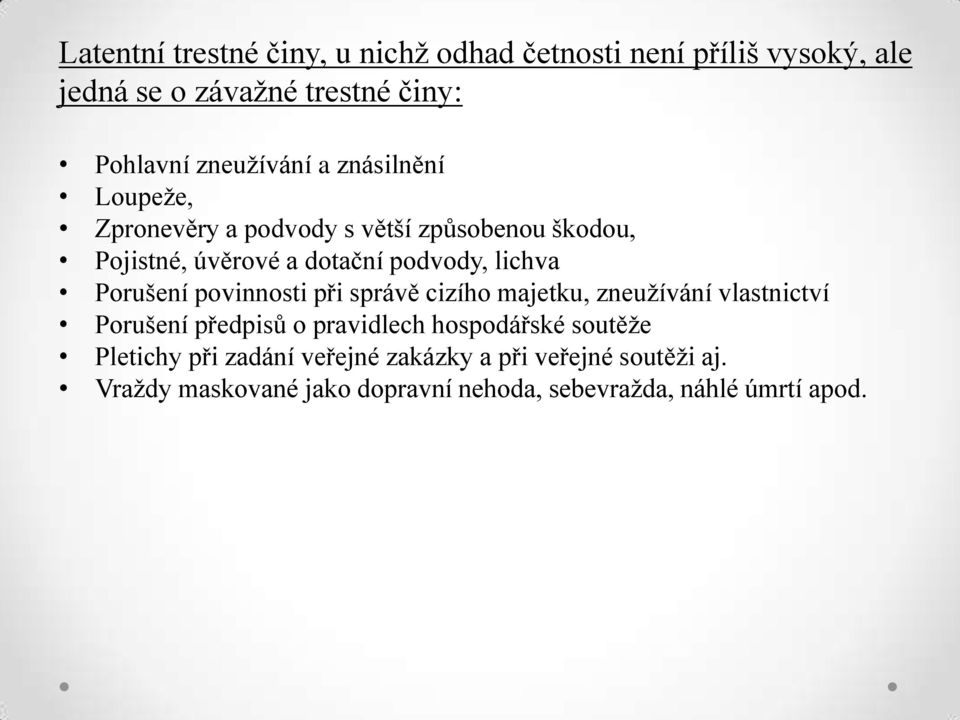 Latentní trestné činy, u nichž odhad četnosti není příliš vysoký, ale jedná se o závažné trestné činy:

• Pohlavní zneužívání a znásilnění
• Loupeže,
• Zpronevěry a podvody s větší způsobenou škodou,
• Pojistné, úvěrové a dotační podvody, lichva
• Porušení povinnosti při správě cizího majetku, zneužívání vlastnictví
• Porušení předpisů o pravidlech hospodářské soutěže
• Pletichy při zadání veřejné zakázky a při veřejné soutěži aj.
• Vraždy maskované jako dopravní nehoda, sebevražda, náhlé úmrtí apod.